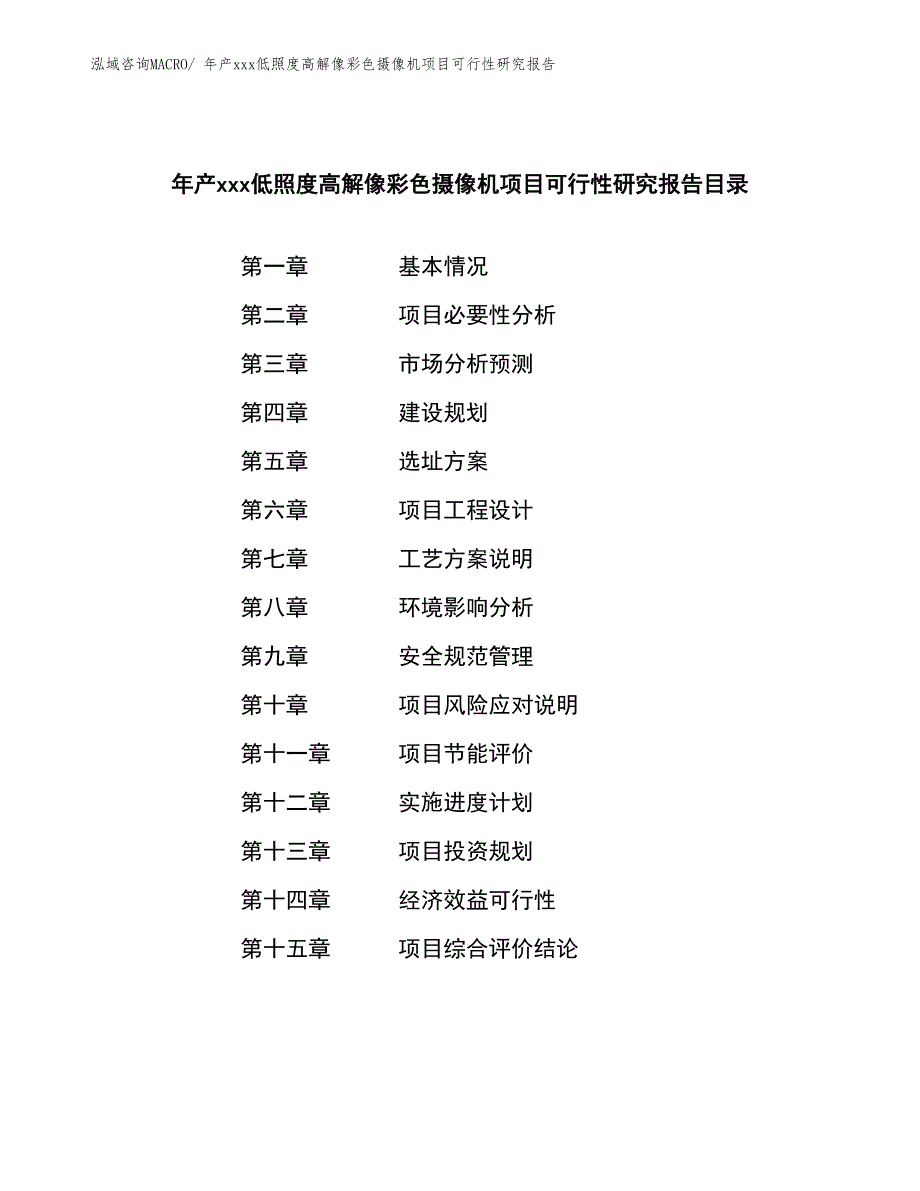 泓域咨询MACRO/ 年产xxx低照度高解像彩色摄像机项目可行性研究报告

年产xxx低照度高解像彩色摄像机项目可行性研究报告目录

第一章　　基本情况
第二章　　项目必要性分析
第三章　　市场分析预测
第四章　　建设规划
第五章　　选址方案
第六章　　项目工程设计
第七章　　工艺方案说明
第八章　　环境影响分析
第九章　　安全规范管理
第十章　　项目风险应对说明
第十一章　　项目节能评价
第十二章　　实施进度计划
第十三章　　项目投资规划
第十四章　　经济效益可行性
第十五章　　项目综合评价结论